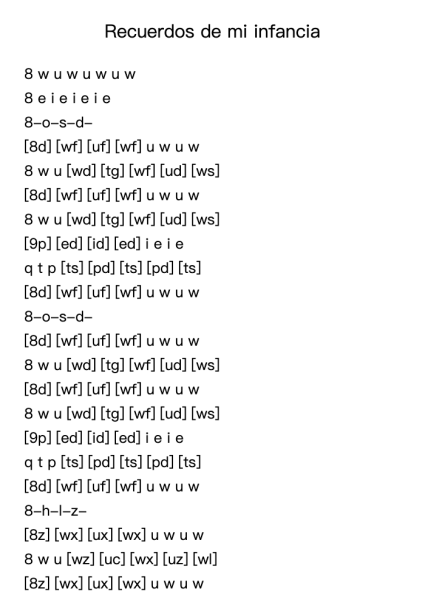 Recuerdos de mi infancia

8 w u w u w u w
8 e i e i e i e
8–o–s–d–
[8d] [wf] [uf] [wf] u w u w
8 w u [wd] [tg] [wf] [ud] [ws]
[8d] [wf] [uf] [wf] u w u w
8 w u [wd] [tg] [wf] [ud] [ws]
[9p] [ed] [id] [ed] i e i e
q t p [ts] [pd] [ts] [pd] [ts]
[8d] [wf] [uf] [wf] u w u w
8–o–s–d–
[8d] [wf] [uf] [wf] u w u w
8 w u [wd] [tg] [wf] [ud] [ws]
[8d] [wf] [uf] [wf] u w u w
8 w u [wd] [tg] [wf] [ud] [ws]
[9p] [ed] [id] [ed] i e i e
q t p [ts] [pd] [ts] [pd] [ts]
[8d] [wf] [uf] [wf] u w u w
8–h–l–z–
[8z] [wx] [ux] [wx] u w u w
8 w u [wz] [uc] [wx] [uz] [wl]
[8z] [wx] [ux] [wx] u w u w